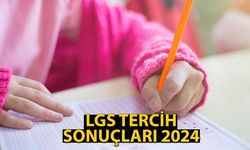 LGS TERCİH SONUÇLARI 2024